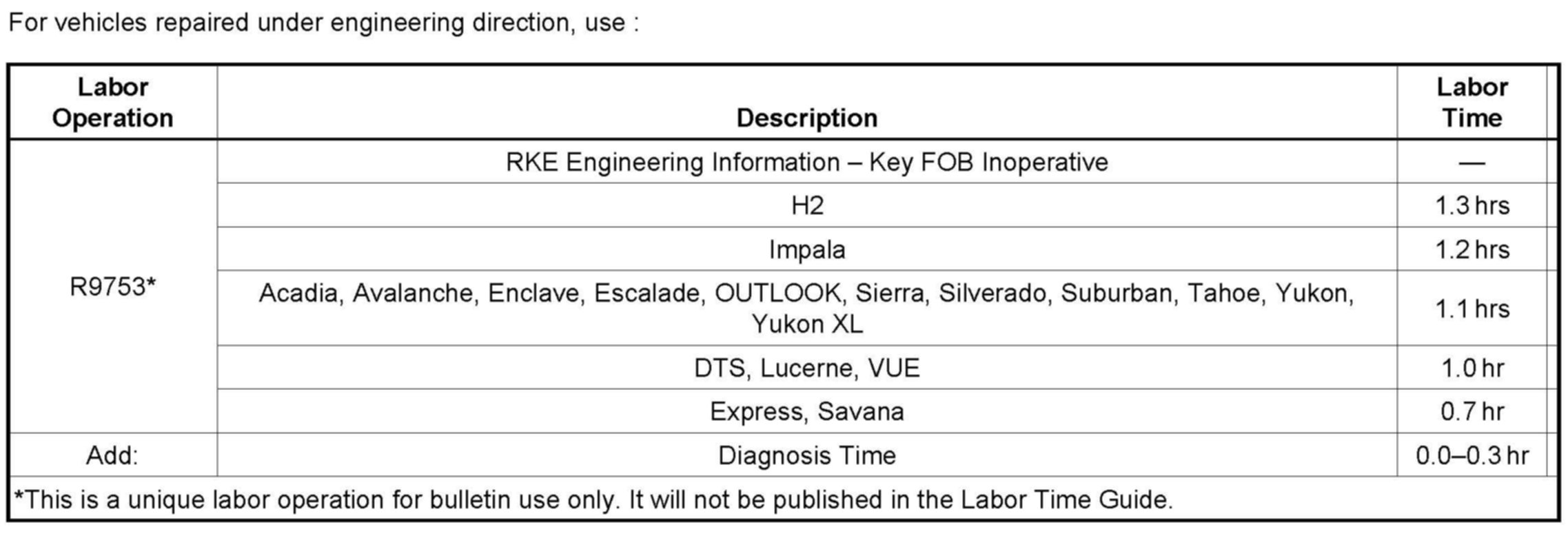 For vehicles repaired under engineering direction, use :

| Labor Operation | Description | Labor Time |
|---|---|---|
| R9753* | RKE Engineering Information – Key FOB Inoperative | — |
| | H2 | 1.3 hrs |
| | Impala | 1.2 hrs |
| | Acadia, Avalanche, Enclave, Escalade, OUTLOOK, Sierra, Silverado, Suburban, Tahoe, Yukon, Yukon XL | 1.1 hrs |
| | DTS, Lucerne, VUE | 1.0 hr |
| | Express, Savana | 0.7 hr |
| Add: | Diagnosis Time | 0.0–0.3 hr |
| *This is a unique labor operation for bulletin use only. It will not be published in the Labor Time Guide. | | |